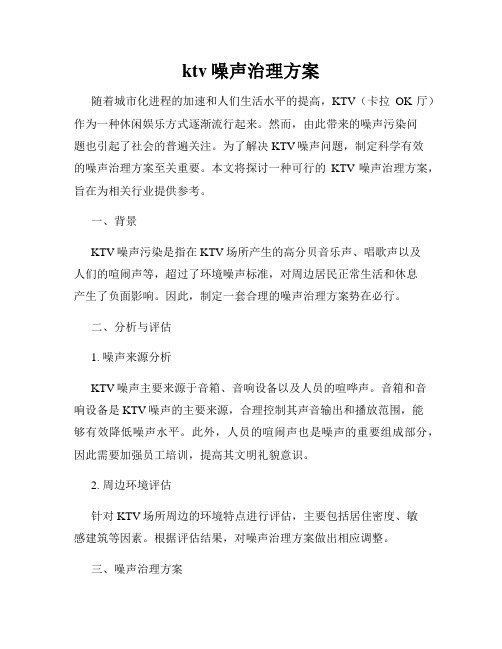 ktv 噪声治理方案

随着城市化进程的加速和人们生活水平的提高，KTV（卡拉 OK 厅）作为一种休闲娱乐方式逐渐流行起来。然而，由此带来的噪声污染问题也引起了社会的普遍关注。为了解决 KTV 噪声问题，制定科学有效的噪声治理方案至关重要。本文将探讨一种可行的 KTV 噪声治理方案，旨在为相关行业提供参考。

一、背景

KTV 噪声污染是指在 KTV 场所产生的高分贝音乐声、唱歌声以及人们的喧闹声等，超过了环境噪声标准，对周边居民正常生活和休息产生了负面影响。因此，制定一套合理的噪声治理方案势在必行。

二、分析与评估

1. 噪声来源分析

KTV 噪声主要来源于音箱、音响设备以及人员的喧哗声。音箱和音响设备是 KTV 噪声的主要来源，合理控制其声音输出和播放范围，能够有效降低噪声水平。此外，人员的喧闹声也是噪声的重要组成部分，因此需要加强员工培训，提高其文明礼貌意识。

2. 周边环境评估

针对 KTV 场所周边的环境特点进行评估，主要包括居住密度、敏感建筑等因素。根据评估结果，对噪声治理方案做出相应调整。

三、噪声治理方案